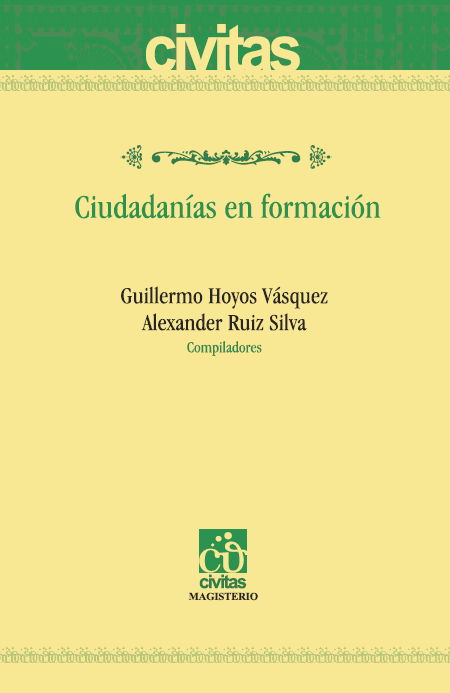 civitas

Ciudadanías en formación

Guillermo Hoyos Vásquez
Alexander Ruiz Silva
Compiladores

civitas
MAGISTERIO